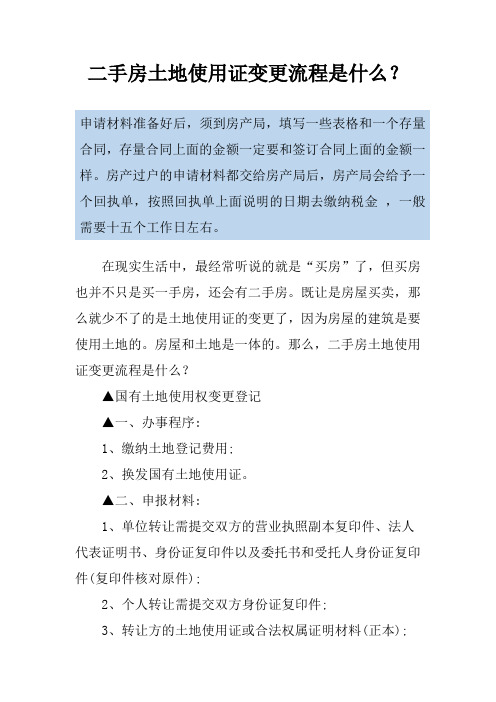 二手房土地使用证变更流程是什么？

申请材料准备好后，须到房产局，填写一些表格和一个存量合同，存量合同上面的金额一定要和签订合同上面的金额一样。房产过户的申请材料都交给房产局后，房产局会给予一个回执单，按照回执单上面说明的日期去缴纳税金 ，一般需要十五个工作日左右。

在现实生活中，最经常听说的就是“买房”了，但买房也并不只是买一手房，还会有二手房。既让是房屋买卖，那么就少不了的是土地使用证的变更了，因为房屋的建筑是要使用土地的。房屋和土地是一体的。那么，二手房土地使用证变更流程是什么？

▲国有土地使用权变更登记

▲一、办事程序：

1、缴纳土地登记费用；

2、换发国有土地使用证。

▲二、申报材料：

1、单位转让需提交双方的营业执照副本复印件、法人代表证明书、身份证复印件以及委托书和受托人身份证复印件(复印件核对原件)；

2、个人转让需提交双方身份证复印件；

3、转让方的土地使用证或合法权属证明材料(正本)；